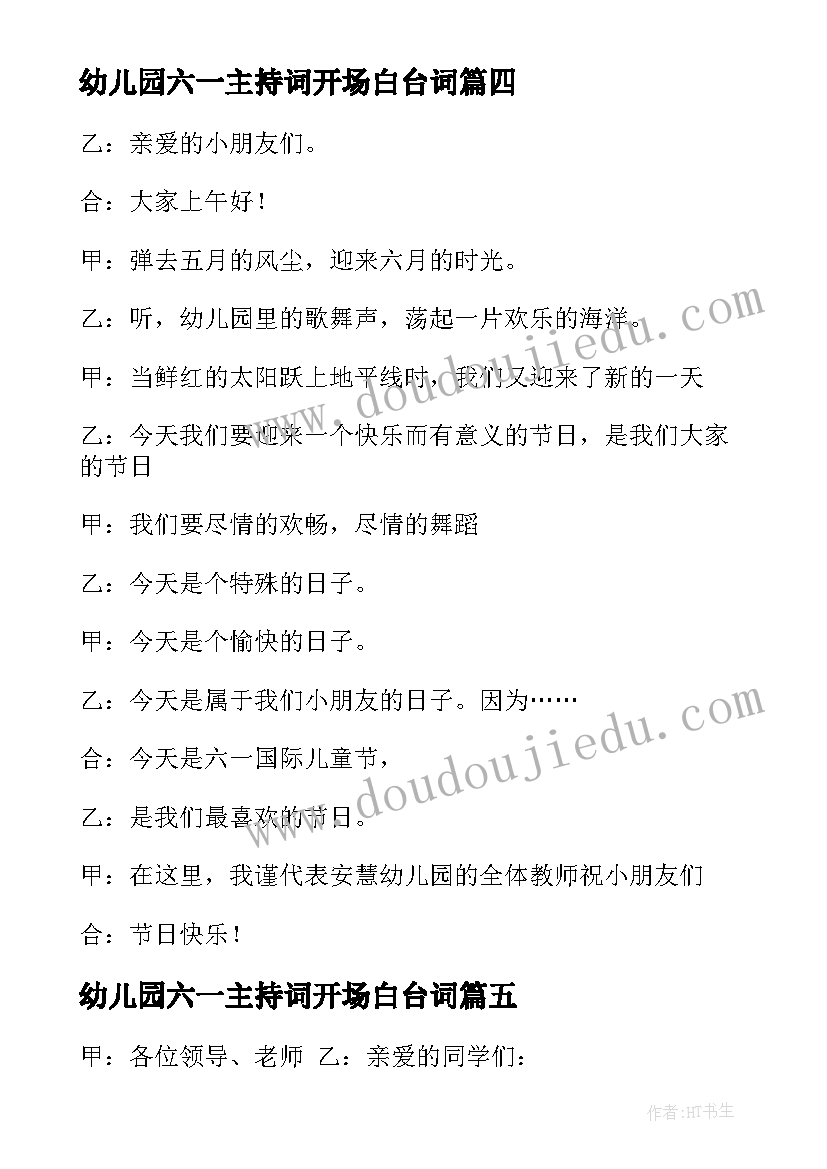 幼儿园六一主持词开场白台词篇四

乙：亲爱的小朋友们。

合：大家上午好！

甲：弹去五月的风尘，迎来六月的时光。

乙：听，幼儿园里的歌舞声，荡起一片欢乐的海洋。

甲：当鲜红的太阳跃上地平线时，我们又迎来了新的一天

乙：今天我们要迎来一个快乐而有意义的节日，是我们大家的节日

甲：我们要尽情的欢畅，尽情的舞蹈

乙：今天是个特殊的日子。

甲：今天是个愉快的日子。

乙：今天是属于我们小朋友的日子。因为……

合：今天是六一国际儿童节，

乙：是我们最喜欢的节日。

甲：在这里，我谨代表安慧幼儿园的全体教师祝小朋友们

合：节日快乐！

幼儿园六一主持词开场白台词篇五

甲：各位领导、老师 乙：亲爱的同学们：

www.doudoujiedu.com

www.doudoujiedu.com

作者：HT书生